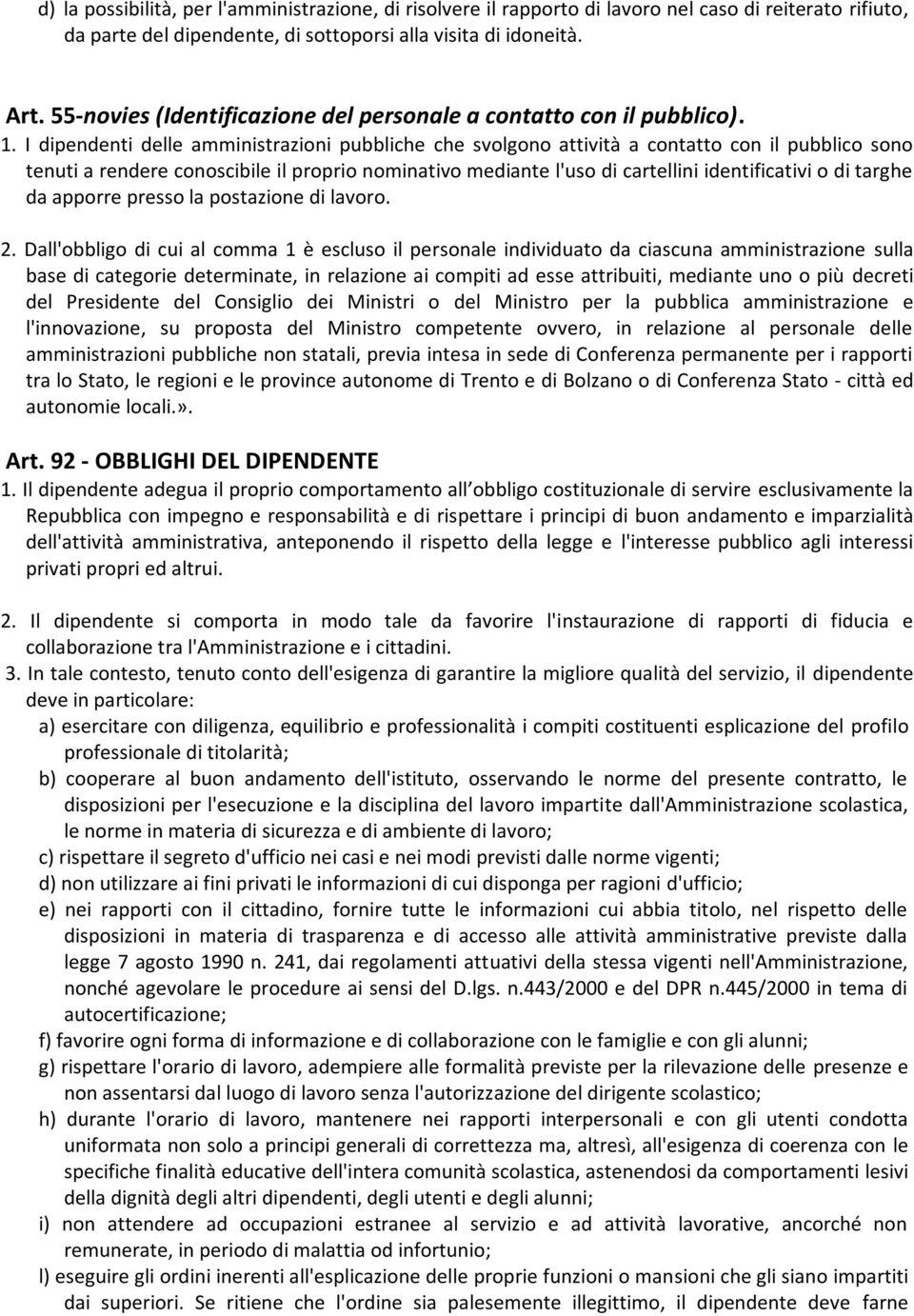 d) la possibilità, per l'amministrazione, di risolvere il rapporto di lavoro nel caso di reiterato rifiuto, da parte del dipendente, di sottoporsi alla visita di idoneità.

Art. 55-novies (Identificazione del personale a contatto con il pubblico).
1. I dipendenti delle amministrazioni pubbliche che svolgono attività a contatto con il pubblico sono tenuti a rendere conoscibile il proprio nominativo mediante l'uso di cartellini identificativi o di targhe da apporre presso la postazione di lavoro.

2. Dall'obbligo di cui al comma 1 è escluso il personale individuato da ciascuna amministrazione sulla base di categorie determinate, in relazione ai compiti ad esse attribuiti, mediante uno o più decreti del Presidente del Consiglio dei Ministri o del Ministro per la pubblica amministrazione e l'innovazione, su proposta del Ministro competente ovvero, in relazione al personale delle amministrazioni pubbliche non statali, previa intesa in sede di Conferenza permanente per i rapporti tra lo Stato, le regioni e le province autonome di Trento e di Bolzano o di Conferenza Stato - città ed autonomie locali.».

Art. 92 - OBBLIGHI DEL DIPENDENTE
1. Il dipendente adegua il proprio comportamento all obbligo costituzionale di servire esclusivamente la Repubblica con impegno e responsabilità e di rispettare i principi di buon andamento e imparzialità dell'attività amministrativa, anteponendo il rispetto della legge e l'interesse pubblico agli interessi privati propri ed altrui.

2. Il dipendente si comporta in modo tale da favorire l'instaurazione di rapporti di fiducia e collaborazione tra l'Amministrazione e i cittadini.
3. In tale contesto, tenuto conto dell'esigenza di garantire la migliore qualità del servizio, il dipendente deve in particolare:
a) esercitare con diligenza, equilibrio e professionalità i compiti costituenti esplicazione del profilo professionale di titolarità;
b) cooperare al buon andamento dell'istituto, osservando le norme del presente contratto, le disposizioni per l'esecuzione e la disciplina del lavoro impartite dall'Amministrazione scolastica, le norme in materia di sicurezza e di ambiente di lavoro;
c) rispettare il segreto d'ufficio nei casi e nei modi previsti dalle norme vigenti;
d) non utilizzare ai fini privati le informazioni di cui disponga per ragioni d'ufficio;
e) nei rapporti con il cittadino, fornire tutte le informazioni cui abbia titolo, nel rispetto delle disposizioni in materia di trasparenza e di accesso alle attività amministrative previste dalla legge 7 agosto 1990 n. 241, dai regolamenti attuativi della stessa vigenti nell'Amministrazione, nonché agevolare le procedure ai sensi del D.lgs. n.443/2000 e del DPR n.445/2000 in tema di autocertificazione;
f) favorire ogni forma di informazione e di collaborazione con le famiglie e con gli alunni;
g) rispettare l'orario di lavoro, adempiere alle formalità previste per la rilevazione delle presenze e non assentarsi dal luogo di lavoro senza l'autorizzazione del dirigente scolastico;
h) durante l'orario di lavoro, mantenere nei rapporti interpersonali e con gli utenti condotta uniformata non solo a principi generali di correttezza ma, altresì, all'esigenza di coerenza con le specifiche finalità educative dell'intera comunità scolastica, astenendosi da comportamenti lesivi della dignità degli altri dipendenti, degli utenti e degli alunni;
i) non attendere ad occupazioni estranee al servizio e ad attività lavorative, ancorché non remunerate, in periodo di malattia od infortunio;
l) eseguire gli ordini inerenti all'esplicazione delle proprie funzioni o mansioni che gli siano impartiti dai superiori. Se ritiene che l'ordine sia palesemente illegittimo, il dipendente deve farne